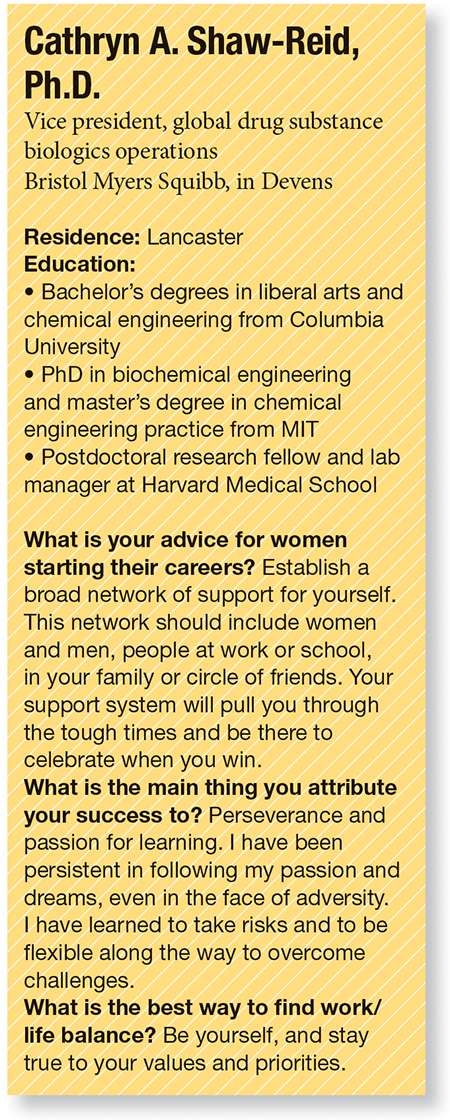 Cathryn A. Shaw-Reid, Ph.D.
Vice president, global drug substance biologics operations
Bristol Myers Squibb, in Devens

Residence: Lancaster
Education:
• Bachelor's degrees in liberal arts and chemical engineering from Columbia University
• PhD in biochemical engineering and master's degree in chemical engineering practice from MIT
• Postdoctoral research fellow and lab manager at Harvard Medical School

What is your advice for women starting their careers? Establish a broad network of support for yourself. This network should include women and men, people at work or school, in your family or circle of friends. Your support system will pull you through the tough times and be there to celebrate when you win.
What is the main thing you attribute your success to? Perseverance and passion for learning. I have been persistent in following my passion and dreams, even in the face of adversity. I have learned to take risks and to be flexible along the way to overcome challenges.
What is the best way to find work/life balance? Be yourself, and stay true to your values and priorities.